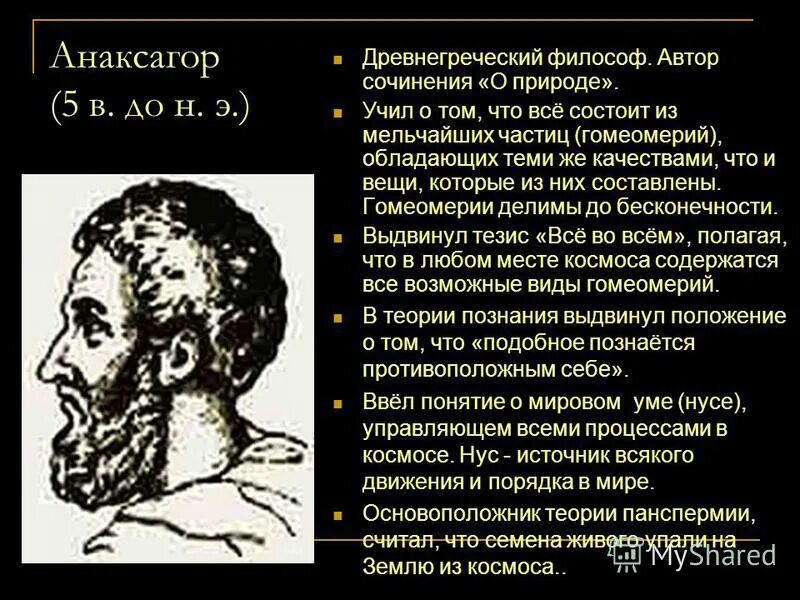 Анаксагор (5 в. до н. э.)

Древнегреческий философ. Автор сочинения «О природе».

Учил о том, что всё состоит из мельчайших частиц (гомеомерий), обладающих теми же качествами, что и вещи, которые из них составлены. Гомеомерии делимы до бесконечности.

Выдвинул тезис «Всё во всём», полагая, что в любом месте космоса содержатся все возможные виды гомеомерий.

В теории познания выдвинул положение о том, что «подобное познаётся противоположным себе».

Ввёл понятие о мировом уме (нусе), управляющем всеми процессами в космосе. Нус - источник всякого движения и порядка в мире.

Основоположник теории панспермии, считал, что семена живого упали на Землю из космоса..

MyShared